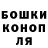 БОШКИ
КОНОП
ЛЯ